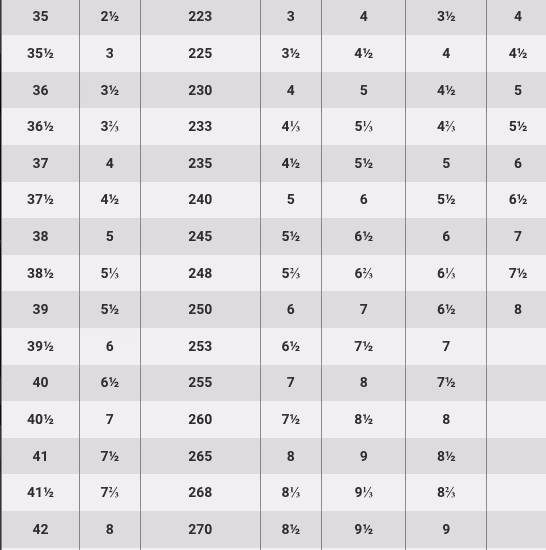 | 35 | 2½ | 223 | 3 | 4 | 3½ | 4 |
|---|---|---|---|---|---|---|
| 35½ | 3 | 225 | 3½ | 4½ | 4 | 4½ |
| 36 | 3½ | 230 | 4 | 5 | 4½ | 5 |
| 36½ | 3⅔ | 233 | 4⅓ | 5⅓ | 4⅔ | 5½ |
| 37 | 4 | 235 | 4½ | 5½ | 5 | 6 |
| 37½ | 4½ | 240 | 5 | 6 | 5½ | 6½ |
| 38 | 5 | 245 | 5½ | 6½ | 6 | 7 |
| 38½ | 5⅓ | 248 | 5⅔ | 6⅔ | 6⅓ | 7½ |
| 39 | 5½ | 250 | 6 | 7 | 6½ | 8 |
| 39½ | 6 | 253 | 6½ | 7½ | 7 | |
| 40 | 6½ | 255 | 7 | 8 | 7½ | |
| 40½ | 7 | 260 | 7½ | 8½ | 8 | |
| 41 | 7½ | 265 | 8 | 9 | 8½ | |
| 41½ | 7⅔ | 268 | 8⅓ | 9⅓ | 8⅔ | |
| 42 | 8 | 270 | 8½ | 9½ | 9 | |